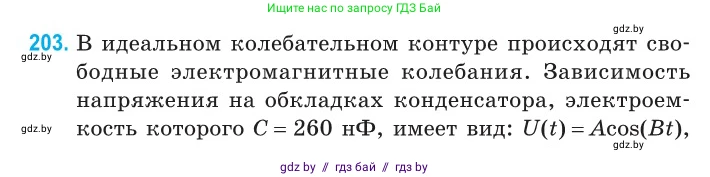 Ищите нас по запросу ГДЗ Бай

gdz.by

203. В идеальном колебательном контуре происходят свободные электромагнитные колебания. Зависимость напряжения на обкладках конденсатора, электроемкость которого $C = 260$ нФ, имеет вид: $U(t) = A\cos(Bt)$,

gdz.by

gdz.by

gdz.by

gdz by // гдз бай // гдз by